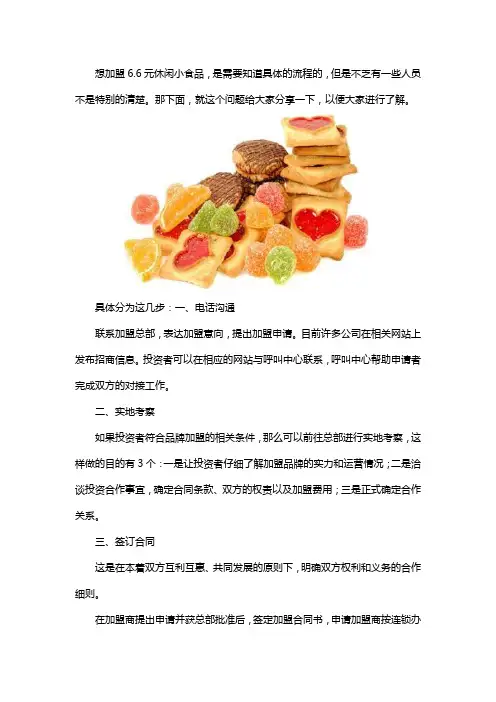 想加盟 6.6 元休闲小食品，是需要知道具体的流程的，但是不乏有一些人员不是特别的清楚。那下面，就这个问题给大家分享一下，以便大家进行了解。

具体分为这几步：一、电话沟通

联系加盟总部，表达加盟意向，提出加盟申请。目前许多公司在相关网站上发布招商信息。投资者可以在相应的网站与呼叫中心联系，呼叫中心帮助申请者完成双方的对接工作。

二、实地考察

如果投资者符合品牌加盟的相关条件，那么可以前往总部进行实地考察，这样做的目的有 3 个：一是让投资者仔细了解加盟品牌的实力和运营情况；二是洽谈投资合作事宜，确定合同条款、双方的权责以及加盟费用；三是正式确定合作关系。

三、签订合同

这是在本着双方互利互惠、共同发展的原则下，明确双方权利和义务的合作细则。

在加盟商提出申请并获总部批准后，签定加盟合同书，申请加盟商按连锁办